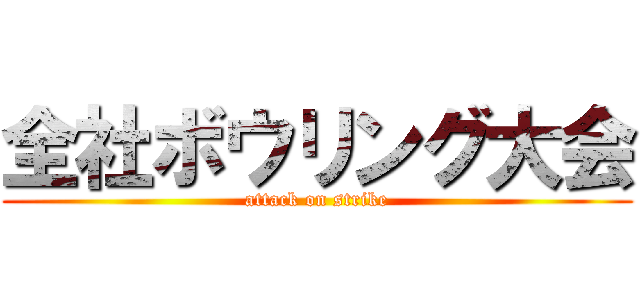 全社ボウリング大会
attack on strike